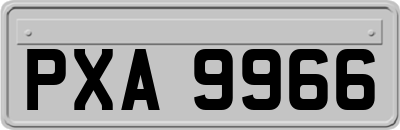 PXA 9966